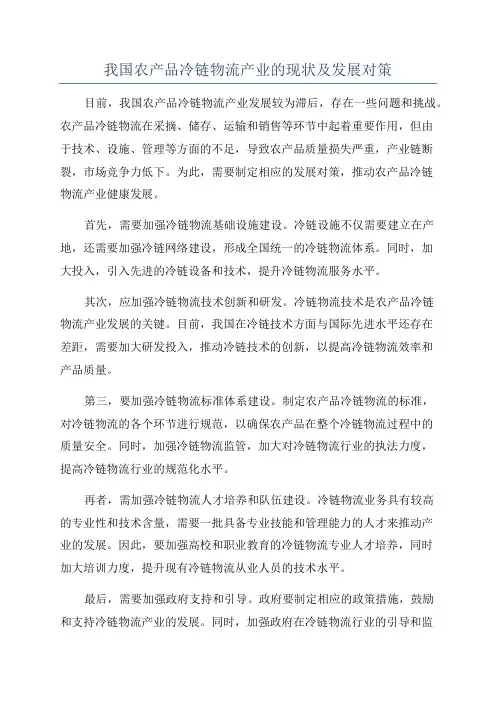 我国农产品冷链物流产业的现状及发展对策

目前，我国农产品冷链物流产业发展较为滞后，存在一些问题和挑战。农产品冷链物流在采摘、储存、运输和销售等环节中起着重要作用，但由于技术、设施、管理等方面的不足，导致农产品质量损失严重，产业链断裂，市场竞争力低下。为此，需要制定相应的发展对策，推动农产品冷链物流产业健康发展。

首先，需要加强冷链物流基础设施建设。冷链设施不仅需要建立在产地，还需要加强冷链网络建设，形成全国统一的冷链物流体系。同时，加大投入，引入先进的冷链设备和技术，提升冷链物流服务水平。

其次，应加强冷链物流技术创新和研发。冷链物流技术是农产品冷链物流产业发展的关键。目前，我国在冷链技术方面与国际先进水平还存在差距，需要加大研发投入，推动冷链技术的创新，以提高冷链物流效率和产品质量。

第三，要加强冷链物流标准体系建设。制定农产品冷链物流的标准，对冷链物流的各个环节进行规范，以确保农产品在整个冷链物流过程中的质量安全。同时，加强冷链物流监管，加大对冷链物流行业的执法力度，提高冷链物流行业的规范化水平。

再者，需加强冷链物流人才培养和队伍建设。冷链物流业务具有较高的专业性和技术含量，需要一批具备专业技能和管理能力的人才来推动产业的发展。因此，要加强高校和职业教育的冷链物流专业人才培养，同时加大培训力度，提升现有冷链物流从业人员的技术水平。

最后，需要加强政府支持和引导。政府要制定相应的政策措施，鼓励和支持冷链物流产业的发展。同时，加强政府在冷链物流行业的引导和监